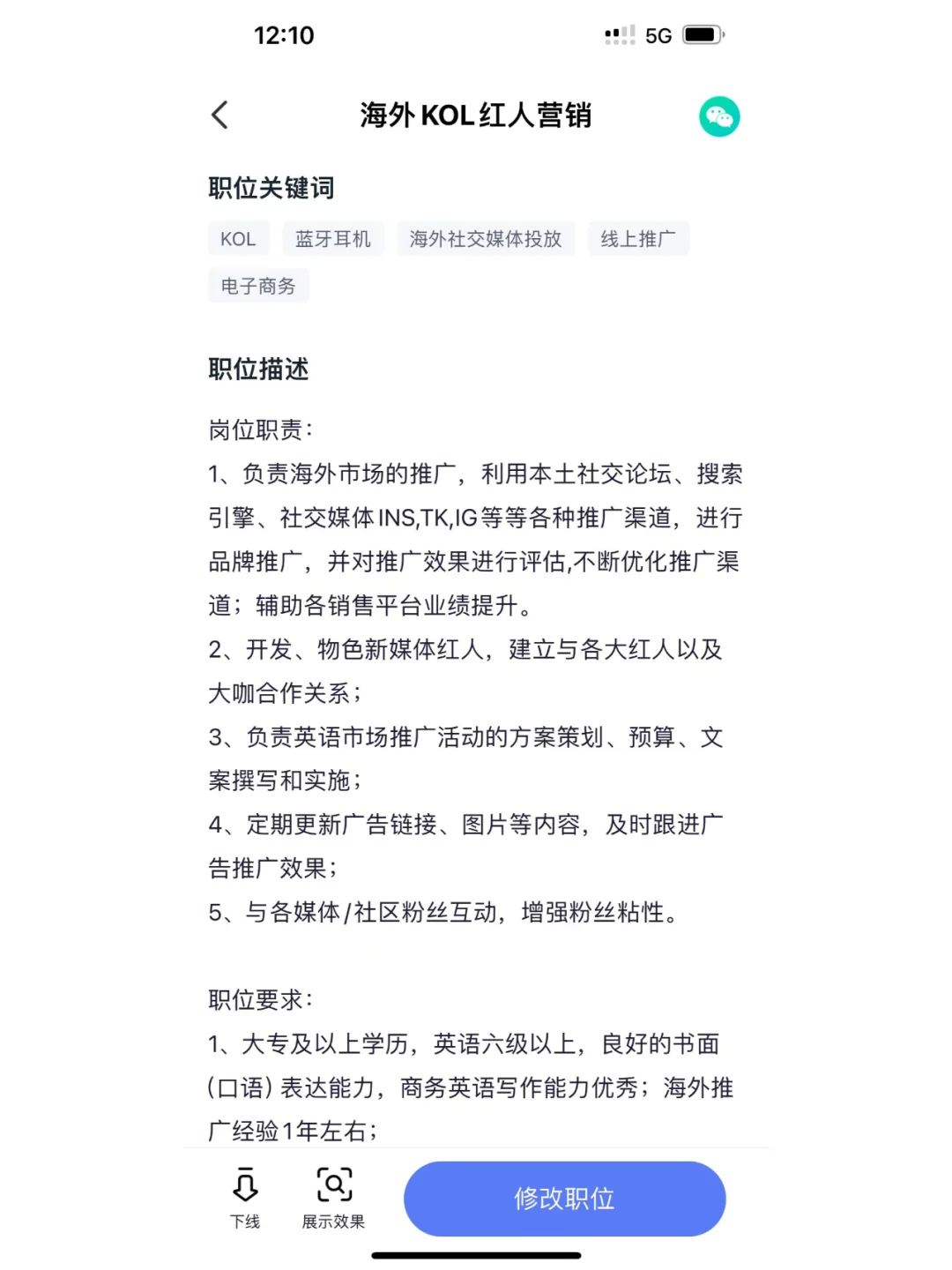 12:10

5G

海外KOL红人营销

职位关键词

KOL

蓝牙耳机

海外社交媒体投放

线上推广

电子商务

职位描述

岗位职责:
1、负责海外市场的推广，利用本土社交论坛、搜索引擎、社交媒体INS,TK,IG等等各种推广渠道，进行品牌推广，并对推广效果进行评估,不断优化推广渠道；辅助各销售平台业绩提升。
2、开发、物色新媒体红人，建立与各大红人以及大咖合作关系；
3、负责英语市场推广活动的方案策划、预算、文案撰写和实施；
4、定期更新广告链接、图片等内容，及时跟进广告推广效果；
5、与各媒体/社区粉丝互动，增强粉丝粘性。

职位要求:
1、大专及以上学历，英语六级以上，良好的书面(口语)表达能力，商务英语写作能力优秀；海外推广经验1年左右；

下线

展示效果

修改职位